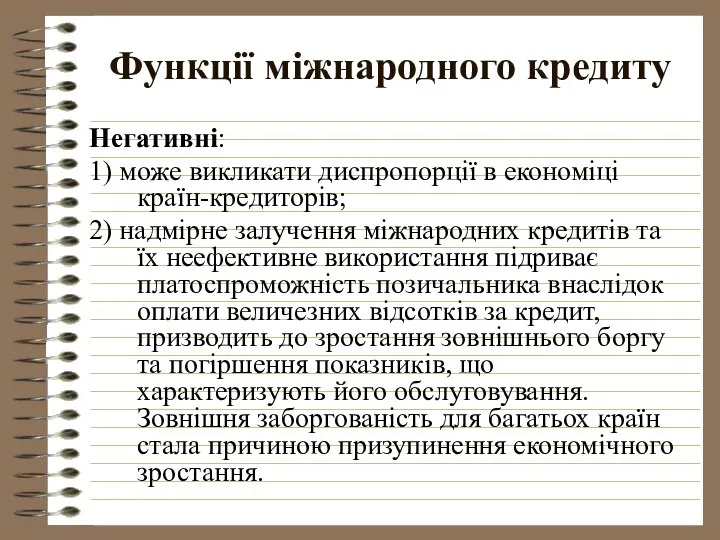 Функції міжнародного кредиту

Негативні:

1) може викликати диспропорції в економіці країн-кредиторів;

2) надмірне залучення міжнародних кредитів та їх неефективне використання підриває платоспроможність позичальника внаслідок оплати величезних відсотків за кредит, призводить до зростання зовнішнього боргу та погіршення показників, що характеризують його обслуговування. Зовнішня заборгованість для багатьох країн стала причиною призупинення економічного зростання.